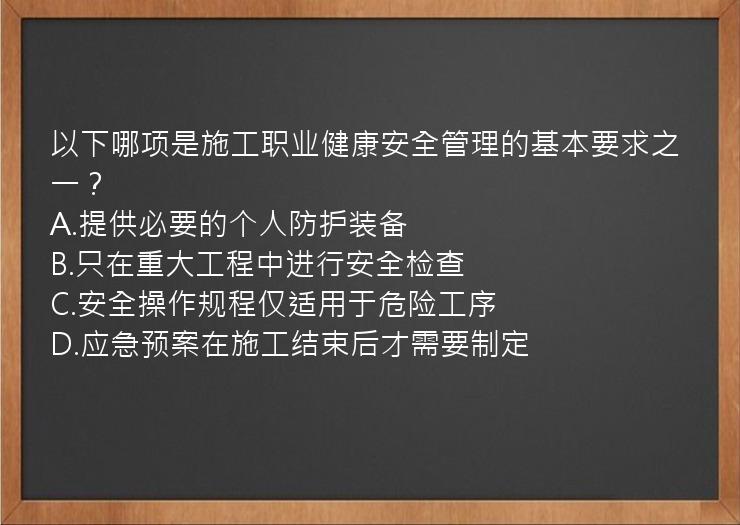 以下哪项是施工职业健康安全管理的基本要求之一？
A.提供必要的个人防护装备
B.只在重大工程中进行安全检查
C.安全操作规程仅适用于危险工序
D.应急预案在施工结束后才需要制定